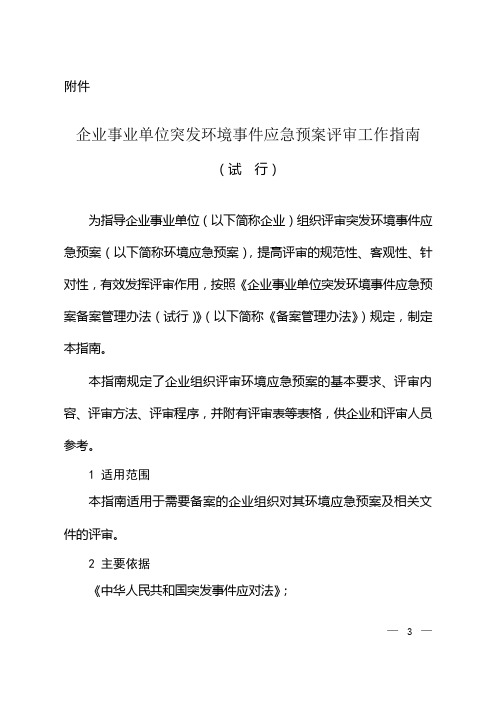 附件

企业事业单位突发环境事件应急预案评审工作指南

（试 行）

为指导企业事业单位（以下简称企业）组织评审突发环境事件应急预案（以下简称环境应急预案），提高评审的规范性、客观性、针对性，有效发挥评审作用，按照《企业事业单位突发环境事件应急预案备案管理办法（试行）》（以下简称《备案管理办法》）规定，制定本指南。

本指南规定了企业组织评审环境应急预案的基本要求、评审内容、评审方法、评审程序，并附有评审表等表格，供企业和评审人员参考。

1 适用范围

本指南适用于需要备案的企业组织对其环境应急预案及相关文件的评审。

2 主要依据

《中华人民共和国突发事件应对法》；

— 3 —